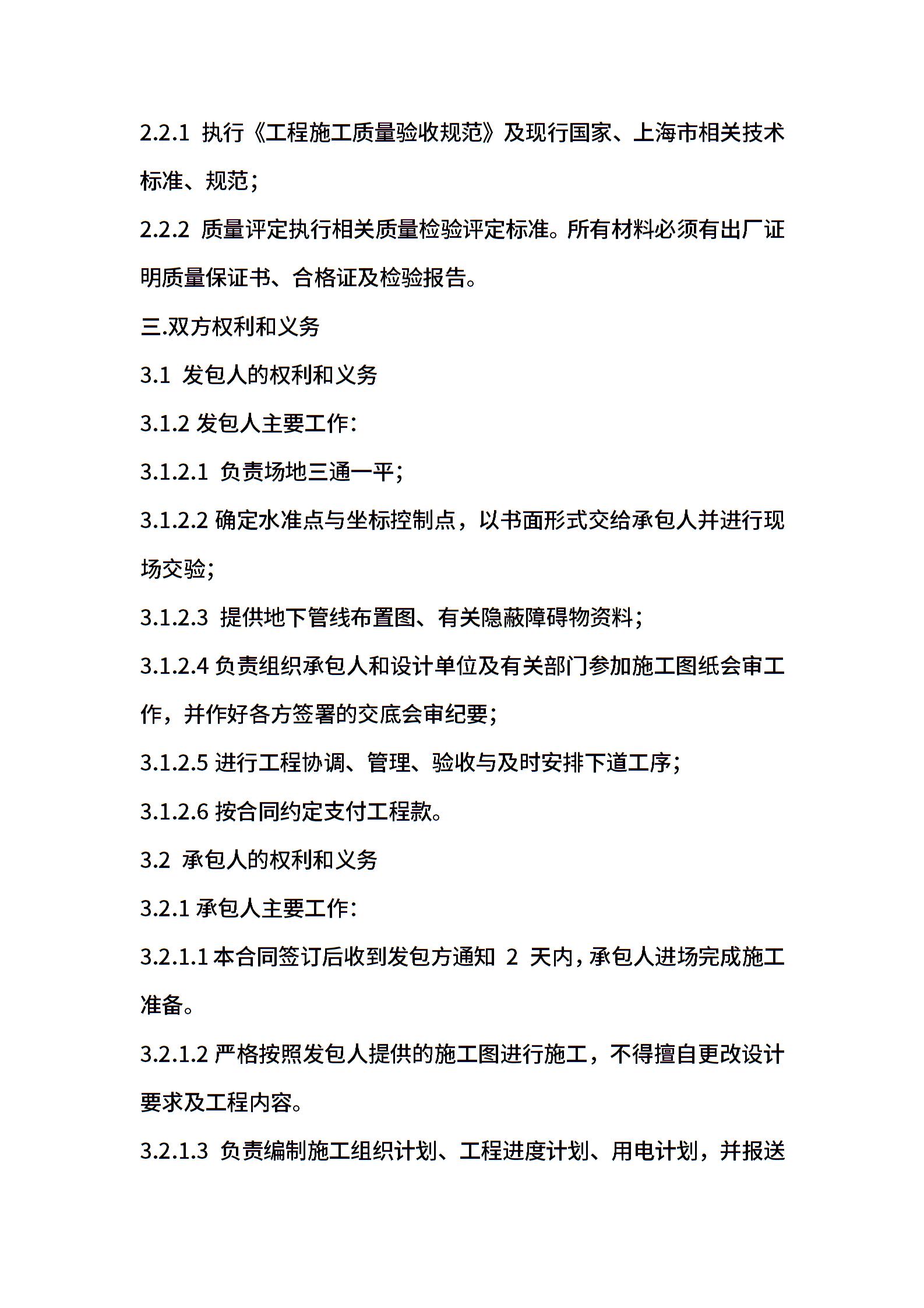 2.2.1 执行《工程施工质量验收规范》及现行国家、上海市相关技术标准、规范；

2.2.2 质量评定执行相关质量检验评定标准。所有材料必须有出厂证明质量保证书、合格证及检验报告。

三.双方权利和义务

3.1 发包人的权利和义务

3.1.2 发包人主要工作：

3.1.2.1 负责场地三通一平；

3.1.2.2 确定水准点与坐标控制点，以书面形式交给承包人并进行现场交验；

3.1.2.3 提供地下管线布置图、有关隐蔽障碍物资料；

3.1.2.4 负责组织承包人和设计单位及有关部门参加施工图纸会审工作，并作好各方签署的交底会审纪要；

3.1.2.5 进行工程协调、管理、验收与及时安排下道工序；

3.1.2.6 按合同约定支付工程款。

3.2 承包人的权利和义务

3.2.1 承包人主要工作：

3.2.1.1 本合同签订后收到发包方通知 2 天内，承包人进场完成施工准备。

3.2.1.2 严格按照发包人提供的施工图进行施工，不得擅自更改设计要求及工程内容。

3.2.1.3 负责编制施工组织计划、工程进度计划、用电计划，并报送